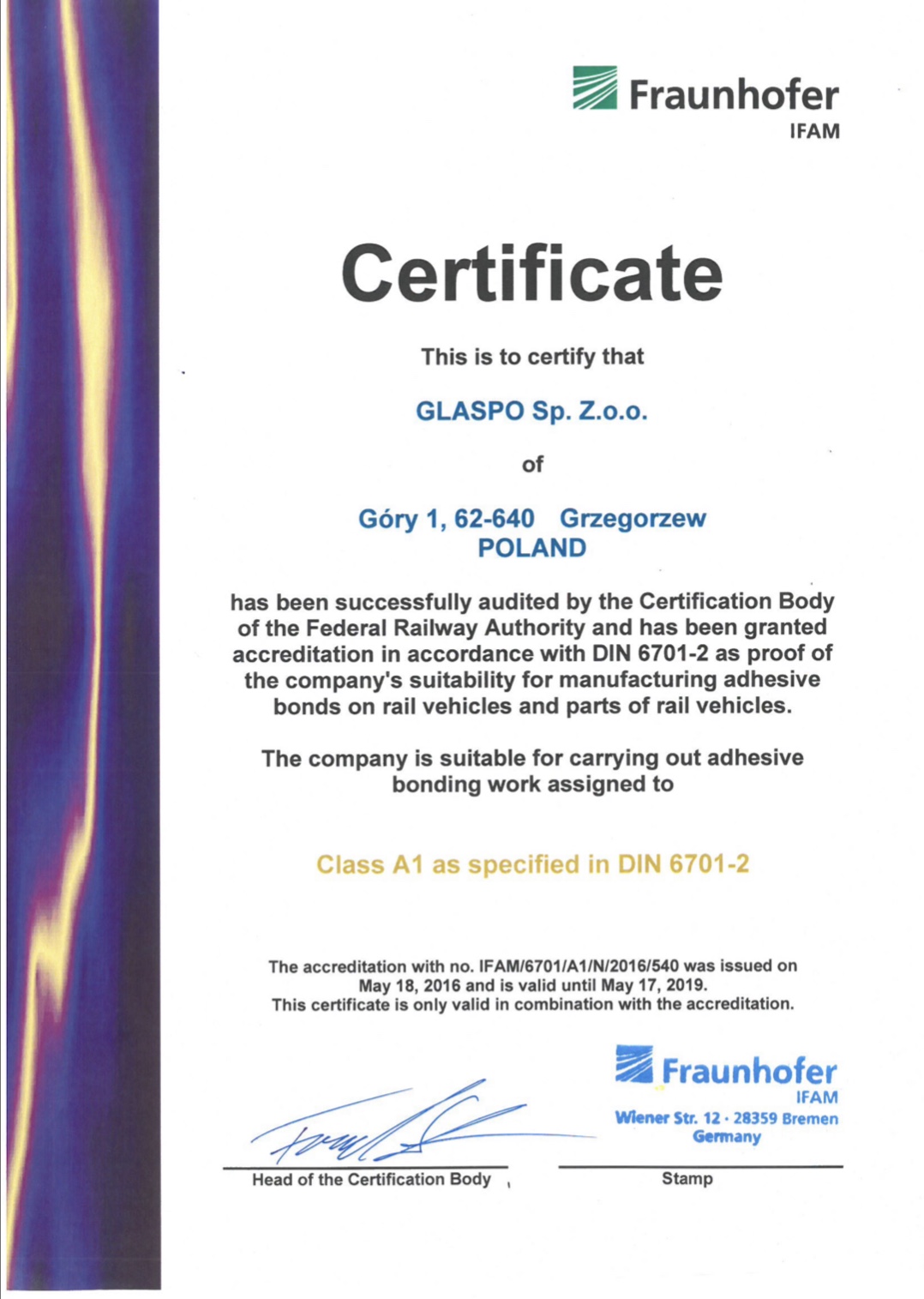 Fraunhofer
IFAM

Certificate

This is to certify that

GLASPO Sp. Z.o.o.

of

Góry 1, 62-640 Grzegorzew
POLAND

has been successfully audited by the Certification Body of the Federal Railway Authority and has been granted accreditation in accordance with DIN 6701-2 as proof of the company's suitability for manufacturing adhesive bonds on rail vehicles and parts of rail vehicles.

The company is suitable for carrying out adhesive bonding work assigned to

Class A1 as specified in DIN 6701-2

The accreditation with no. IFAM/6701/A1/N/2016/540 was issued on May 18, 2016 and is valid until May 17, 2019.
This certificate is only valid in combination with the accreditation.

Fraunhofer
IFAM
Wiener Str. 12 · 28359 Bremen
Germany

Head of the Certification Body

Stamp